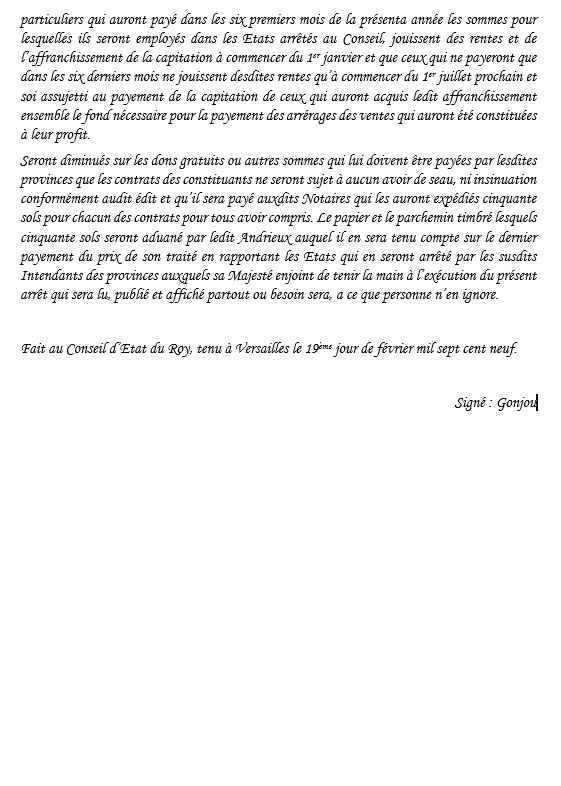 particuliers qui auront payé dans les six premiers mois de la présenta année les sommes pour lesquelles ils seront employés dans les Etats arrêtés au Conseil, jouissent des rentes et de l'affranchissement de la capitation à commencer du 1$^{er}$ janvier et que ceux qui ne payeront que dans les six derniers mois ne jouissent desdites rentes qu'à commencer du 1$^{er}$ juillet prochain et soi assujetti au payement de la capitation de ceux qui auront acquis ledit affranchissement ensemble le fond nécessaire pour la payement des arrérages des ventes qui auront été constituées à leur profit.

Seront diminués sur les dons gratuits ou autres sommes qui lui doivent être payées par lesdites provinces que les contrats des constituants ne seront sujet à aucun avoir de seau, ni insinuation conformément audit édit et qu'il sera payé auxdits Notaires qui les auront expédiés cinquante sols pour chacun des contrats pour tous avoir compris. Le papier et le parchemin timbré lesquels cinquante sols seront aduané par ledit Andrieux auquel il en sera tenu compte sur le dernier payement du prix de son traité en rapportant les Etats qui en seront arrêté par les susdits Intendants des provinces auxquels sa Majesté enjoint de tenir la main à l'exécution du présent arrêt qui sera lu, publié et affiché partout ou besoin sera, a ce que personne n'en ignore.

Fait au Conseil d'Etat du Roy, tenu à Versailles le 19$^{ème}$ jour de février mil sept cent neuf.

Signé : Gonjou